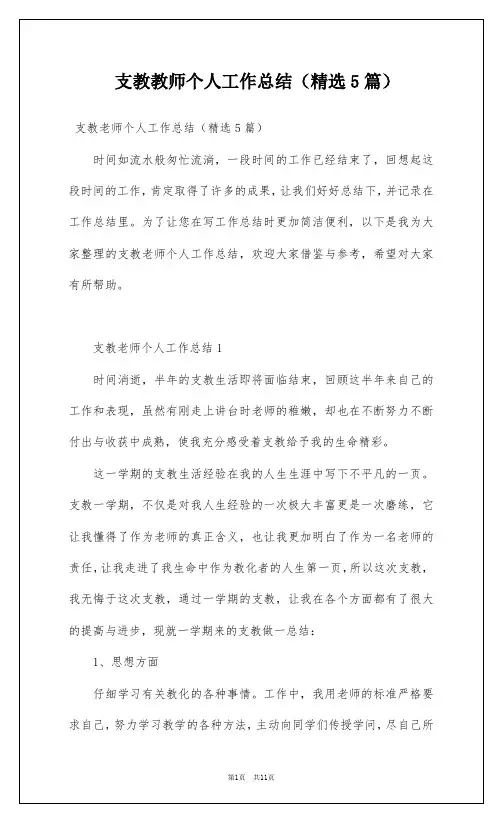 支教教师个人工作总结（精选5篇）

支教老师个人工作总结（精选5篇）

时间如流水般匆忙流淌，一段时间的工作已经结束了，回想起这段时间的工作，肯定取得了许多的成果，让我们好好总结下，并记录在工作总结里。为了让您在写工作总结时更加简洁便利，以下是我为大家整理的支教老师个人工作总结，欢迎大家借鉴与参考，希望对大家有所帮助。

支教老师个人工作总结1

时间消逝，半年的支教生活即将面临结束，回顾这半年来自己的工作和表现，虽然有刚走上讲台时老师的稚嫩，却也在不断努力不断付出与收获中成熟，使我充分感受着支教给予我的生命精彩。

这一学期的支教生活经验在我的人生生涯中写下不平凡的一页。支教一学期，不仅是对我人生经验的一次极大丰富更是一次磨练，它让我懂得了作为老师的真正含义，也让我更加明白了作为一名老师的责任，让我走进了我生命中作为教化者的人生第一页，所以这次支教，我无悔于这次支教，通过一学期的支教，让我在各个方面都有了很大的提高与进步，现就一学期来的支教做一总结：

1、思想方面

仔细学习有关教化的各种事情。工作中，我用老师的标准严格要求自己，努力学习教学的各种方法，主动向同学们传授学问，尽自己所

第1页 共11页